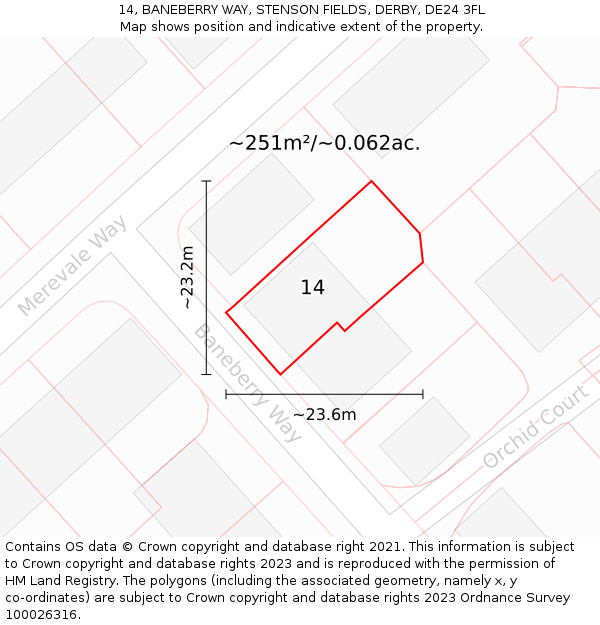 14, BANEBERRY WAY, STENSON FIELDS, DERBY, DE24 3FL
Map shows position and indicative extent of the property.

~251m²/~0.062ac.

Merevale Way

~23.2m

14

Baneberry Way

~23.6m

Orchid Court

Contains OS data © Crown copyright and database right 2021. This information is subject to Crown copyright and database rights 2023 and is reproduced with the permission of HM Land Registry. The polygons (including the associated geometry, namely x, y co-ordinates) are subject to Crown copyright and database rights 2023 Ordnance Survey 100026316.